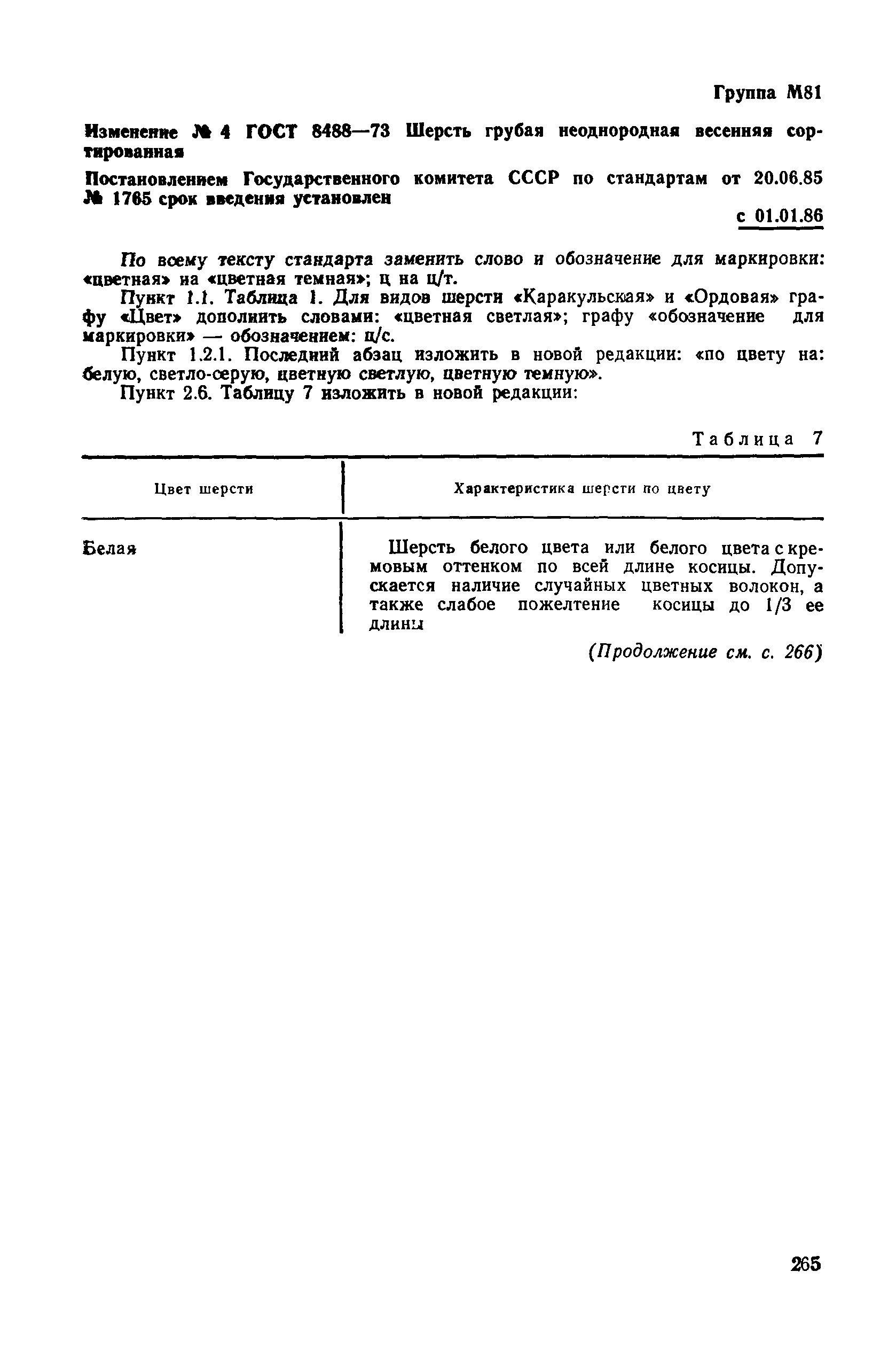 Группа М81

Изменение № 4 ГОСТ 8488—73 Шерсть грубая неоднородная весенняя сортированная

Постановлением Государственного комитета СССР по стандартам от 20.06.85 № 1765 срок введения установлен

с 01.01.86

По всему тексту стандарта заменить слово и обозначение для маркировки: «цветная» на «цветная темная»; ц на ц/т.

Пункт 1.1. Таблица 1. Для видов шерсти «Каракульская» и «Ордовая» графу «Цвет» дополнить словами: «цветная светлая»; графу «обозначение для маркировки» — обозначением: ц/с.

Пункт 1.2.1. Последний абзац изложить в новой редакции: «по цвету на: белую, светло-серую, цветную светлую, цветную темную».

Пункт 2.6. Таблицу 7 изложить в новой редакции:

Таблица 7

| Цвет шерсти | Характеристика шерсти по цвету |
|---|---|
| Белая | Шерсть белого цвета или белого цвета с кремовым оттенком по всей длине косицы. Допускается наличие случайных цветных волокон, а также слабое пожелтение косицы до 1/3 ее длины |

(Продолжение см. с. 266)

265